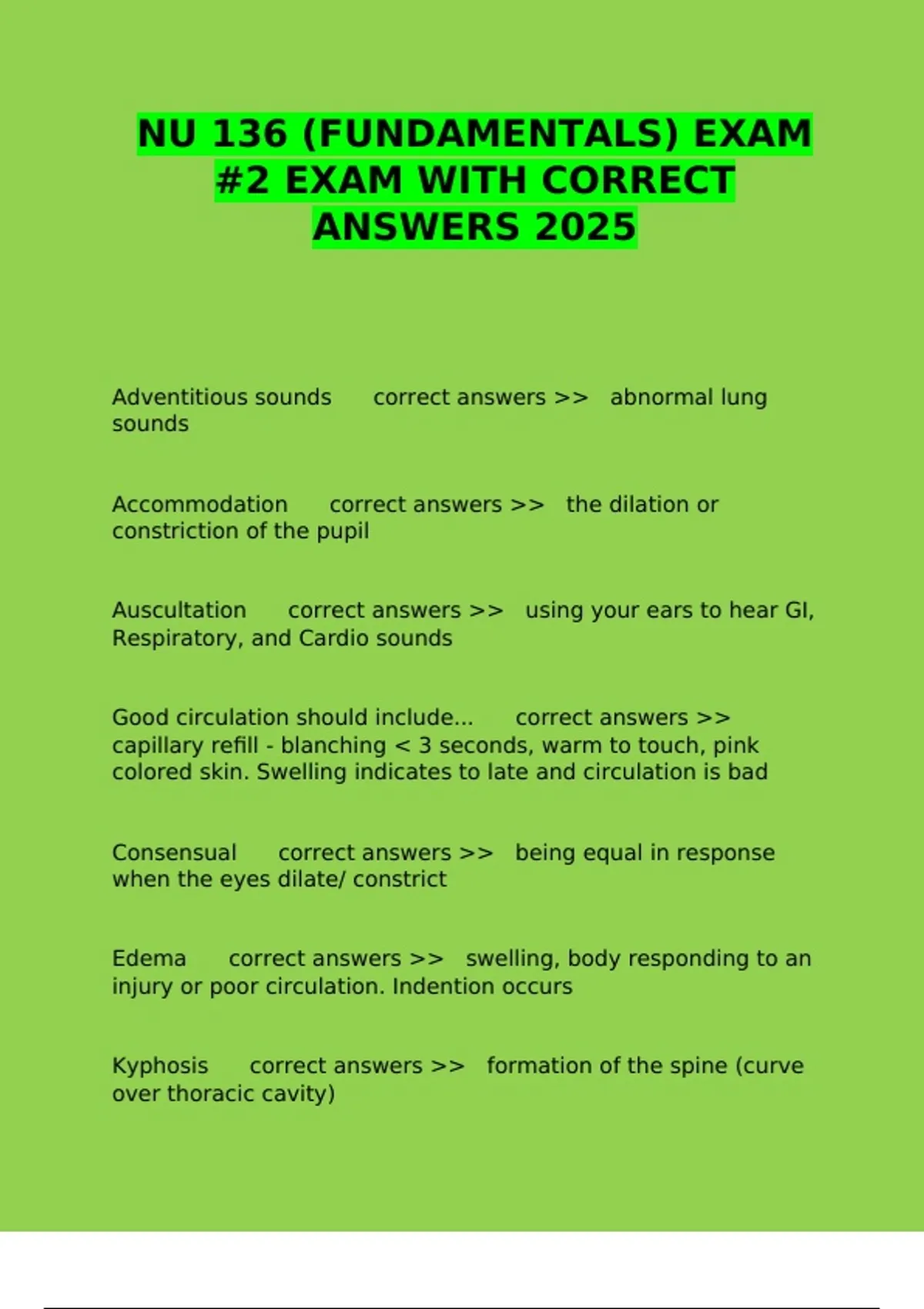 NU 136 (FUNDAMENTALS) EXAM #2 EXAM WITH CORRECT ANSWERS 2025

Adventitious sounds correct answers >> abnormal lung sounds

Accommodation correct answers >> the dilation or constriction of the pupil

Auscultation correct answers >> using your ears to hear GI, Respiratory, and Cardio sounds

Good circulation should include... correct answers >> capillary refill - blanching < 3 seconds, warm to touch, pink colored skin. Swelling indicates to late and circulation is bad

Consensual correct answers >> being equal in response when the eyes dilate/ constrict

Edema correct answers >> swelling, body responding to an injury or poor circulation. Indention occurs

Kyphosis correct answers >> formation of the spine (curve over thoracic cavity)